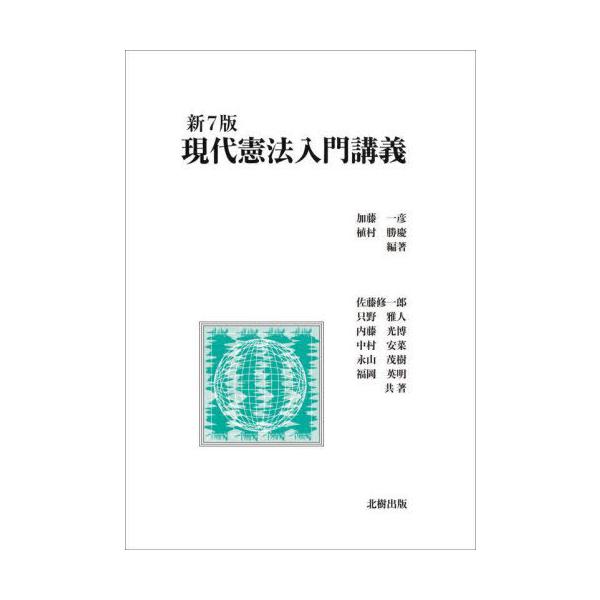 新7版
現代憲法入門講義

加藤　一彦
植村　勝慶
編著

佐藤修一郎
只野　雅人
内藤　光博
中村　安菜
永山　茂樹
福岡　英明
共著

北樹出版